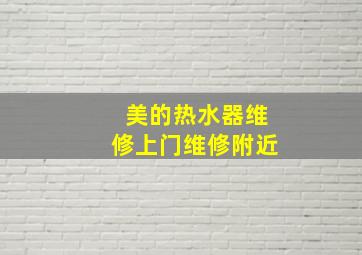 美的热水器维修上门维修附近